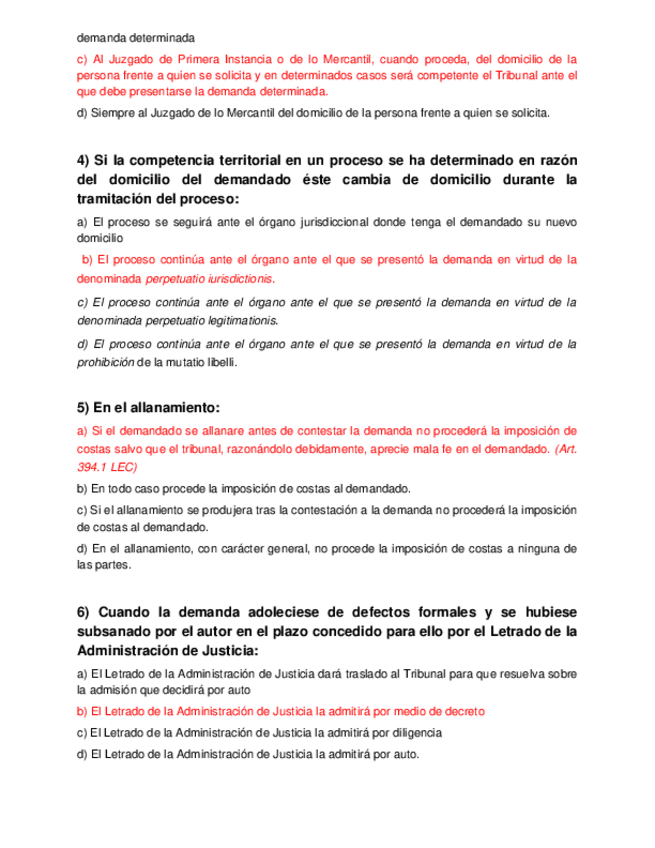 demanda determinada

c) Al Juzgado de Primera Instancia o de lo Mercantil, cuando proceda, del domicilio de la persona frente a quien se solicita y en determinados casos será competente el Tribunal ante el que debe presentarse la demanda determinada.

d) Siempre al Juzgado de lo Mercantil del domicilio de la persona frente a quien se solicita.

4) Si la competencia territorial en un proceso se ha determinado en razón del domicilio del demandado éste cambia de domicilio durante la tramitación del proceso:

a) El proceso se seguirá ante el órgano jurisdiccional donde tenga el demandado su nuevo domicilio

b) El proceso continúa ante el órgano ante el que se presentó la demanda en virtud de la denominada perpetuatio iurisdictionis.

c) El proceso continúa ante el órgano ante el que se presentó la demanda en virtud de la denominada perpetuatio legitimationis.

d) El proceso continúa ante el órgano ante el que se presentó la demanda en virtud de la prohibición de la mutatio libelli.

5) En el allanamiento:

a) Si el demandado se allanare antes de contestar la demanda no procederá la imposición de costas salvo que el tribunal, razonándolo debidamente, aprecie mala fe en el demandado. (Art. 394.1 LEC)

b) En todo caso procede la imposición de costas al demandado.

c) Si el allanamiento se produjera tras la contestación a la demanda no procederá la imposición de costas al demandado.

d) En el allanamiento, con carácter general, no procede la imposición de costas a ninguna de las partes.

6) Cuando la demanda adoleciese de defectos formales y se hubiese subsanado por el autor en el plazo concedido para ello por el Letrado de la Administración de Justicia:

a) El Letrado de la Administración de Justicia dará traslado al Tribunal para que resuelva sobre la admisión que decidirá por auto

b) El Letrado de la Administración de Justicia la admitirá por medio de decreto

c) El Letrado de la Administración de Justicia la admitirá por diligencia

d) El Letrado de la Administración de Justicia la admitirá por auto.